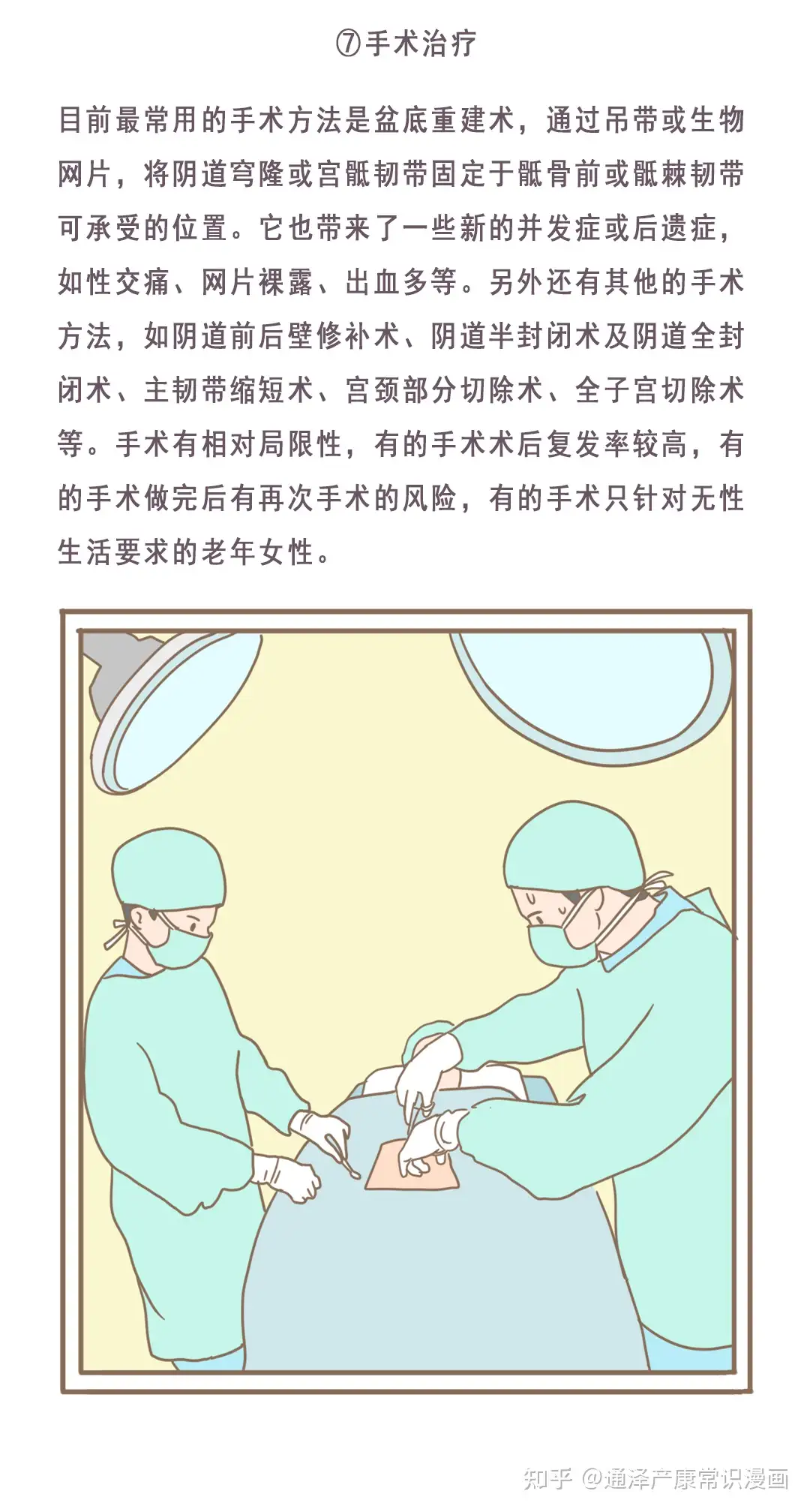 ⑦手术治疗

目前最常用的手术方法是盆底重建术，通过吊带或生物网片，将阴道穹隆或宫骶韧带固定于骶骨前或骶棘韧带可承受的位置。它也带来了一些新的并发症或后遗症，如性交痛、网片裸露、出血多等。另外还有其他的手术方法，如阴道前后壁修补术、阴道半封闭术及阴道全封闭术、主韧带缩短术、宫颈部分切除术、全子宫切除术等。手术有相对局限性，有的手术术后复发率较高，有的手术做完后有再次手术的风险，有的手术只针对无性生活要求的老年女性。

知乎 @通泽产康常识漫画